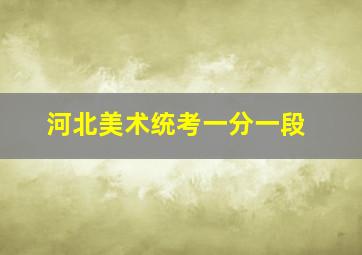 河北美术统考一分一段